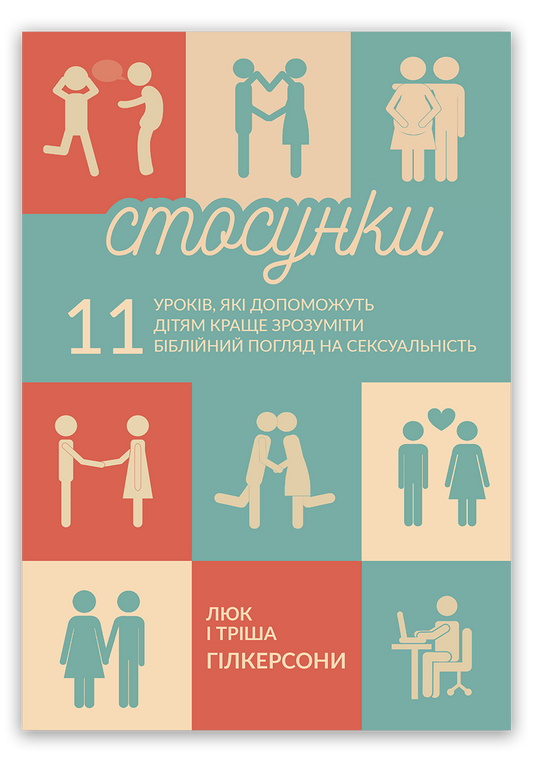 стосунки

11 УРОКІВ, ЯКІ ДОПОМОЖУТЬ ДІТЯМ КРАЩЕ ЗРОЗУМІТИ БІБЛІЙНИЙ ПОГЛЯД НА СЕКСУАЛЬНІСТЬ

ЛЮК І ТРІША ГІЛКЕРСОНИ